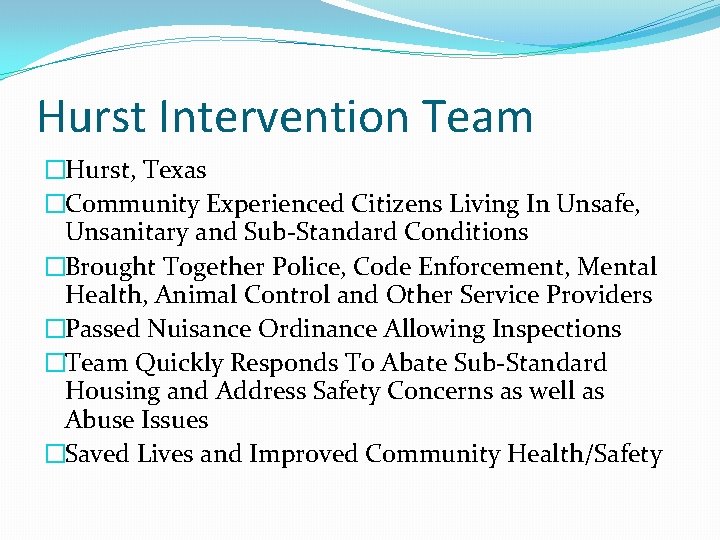 Hurst Intervention Team

□Hurst, Texas

□Community Experienced Citizens Living In Unsafe, Unsanitary and Sub-Standard Conditions

□Brought Together Police, Code Enforcement, Mental Health, Animal Control and Other Service Providers

□Passed Nuisance Ordinance Allowing Inspections

□Team Quickly Responds To Abate Sub-Standard Housing and Address Safety Concerns as well as Abuse Issues

□Saved Lives and Improved Community Health/Safety